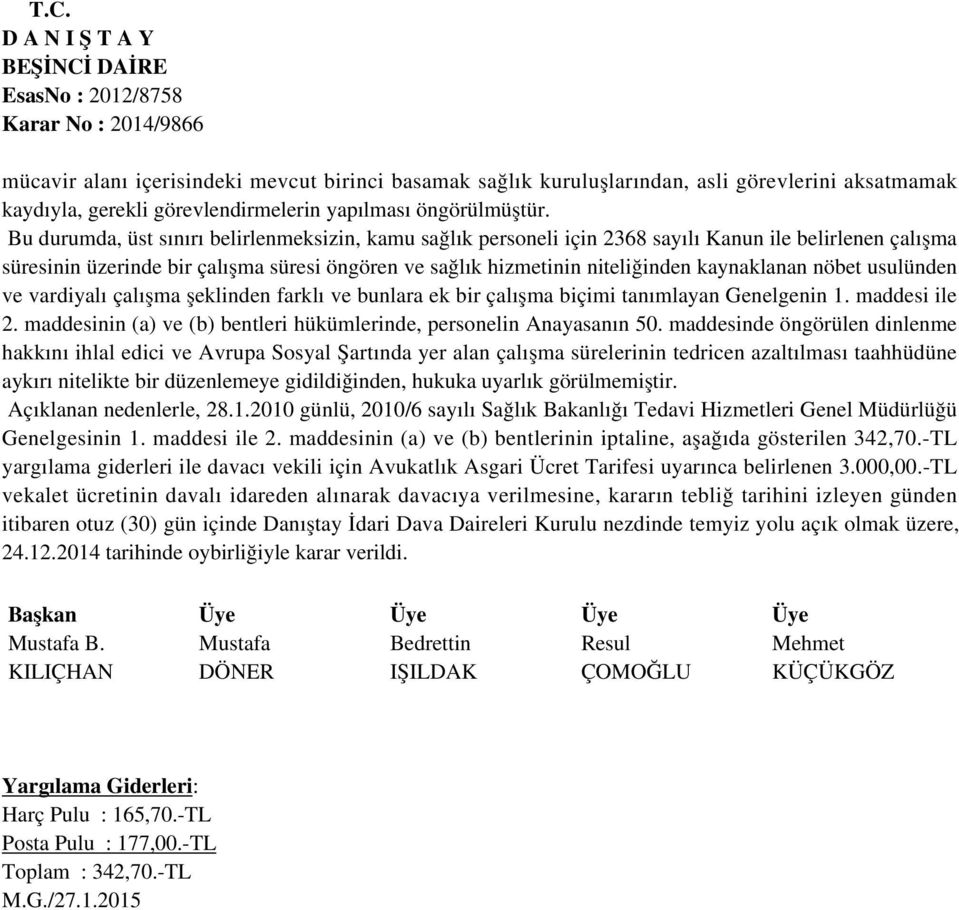 T.C.
D A N I Ş T A Y
BEŞİNCİ DAİRE
EsasNo : 2012/8758
Karar No : 2014/9866

mücavir alanı içerisindeki mevcut birinci basamak sağlık kuruluşlarından, asli görevlerini aksatmamak kaydıyla, gerekli görevlendirmelerin yapılması öngörülmüştür.

Bu durumda, üst sınırı belirlenmeksizin, kamu sağlık personeli için 2368 sayılı Kanun ile belirlenen çalışma süresinin üzerinde bir çalışma süresi öngören ve sağlık hizmetinin niteliğinden kaynaklanan nöbet usulünden ve vardiyalı çalışma şeklinden farklı ve bunlara ek bir çalışma biçimi tanımlayan Genelgenin 1. maddesi ile 2. maddesinin (a) ve (b) bentleri hükümlerinde, personelin Anayasanın 50. maddesinde öngörülen dinlenme hakkını ihlal edici ve Avrupa Sosyal Şartında yer alan çalışma sürelerinin tedricen azaltılması taahhüdüne aykırı nitelikte bir düzenlemeye gidildiğinden, hukuka uyarlık görülmemiştir.

Açıklanan nedenlerle, 28.1.2010 günlü, 2010/6 sayılı Sağlık Bakanlığı Tedavi Hizmetleri Genel Müdürlüğü Genelgesinin 1. maddesi ile 2. maddesinin (a) ve (b) bentlerinin iptaline, aşağıda gösterilen 342,70.-TL yargılama giderleri ile davacı vekili için Avukatlık Asgari Ücret Tarifesi uyarınca belirlenen 3.000,00.-TL vekalet ücretinin davalı idareden alınarak davacıya verilmesine, kararın tebliğ tarihini izleyen günden itibaren otuz (30) gün içinde Danıştay İdari Dava Daireleri Kurulu nezdinde temyiz yolu açık olmak üzere, 24.12.2014 tarihinde oybirliğiyle karar verildi.

| Başkan | Üye | Üye | Üye | Üye |
|---|---|---|---|---|
| Mustafa B. | Mustafa | Bedrettin | Resul | Mehmet |
| KILIÇHAN | DÖNER | IŞILDAK | ÇOMOĞLU | KÜÇÜKGÖZ |

Yargılama Giderleri:
Harç Pulu : 165,70.-TL
Posta Pulu : 177,00.-TL
Toplam : 342,70.-TL
M.G./27.1.2015